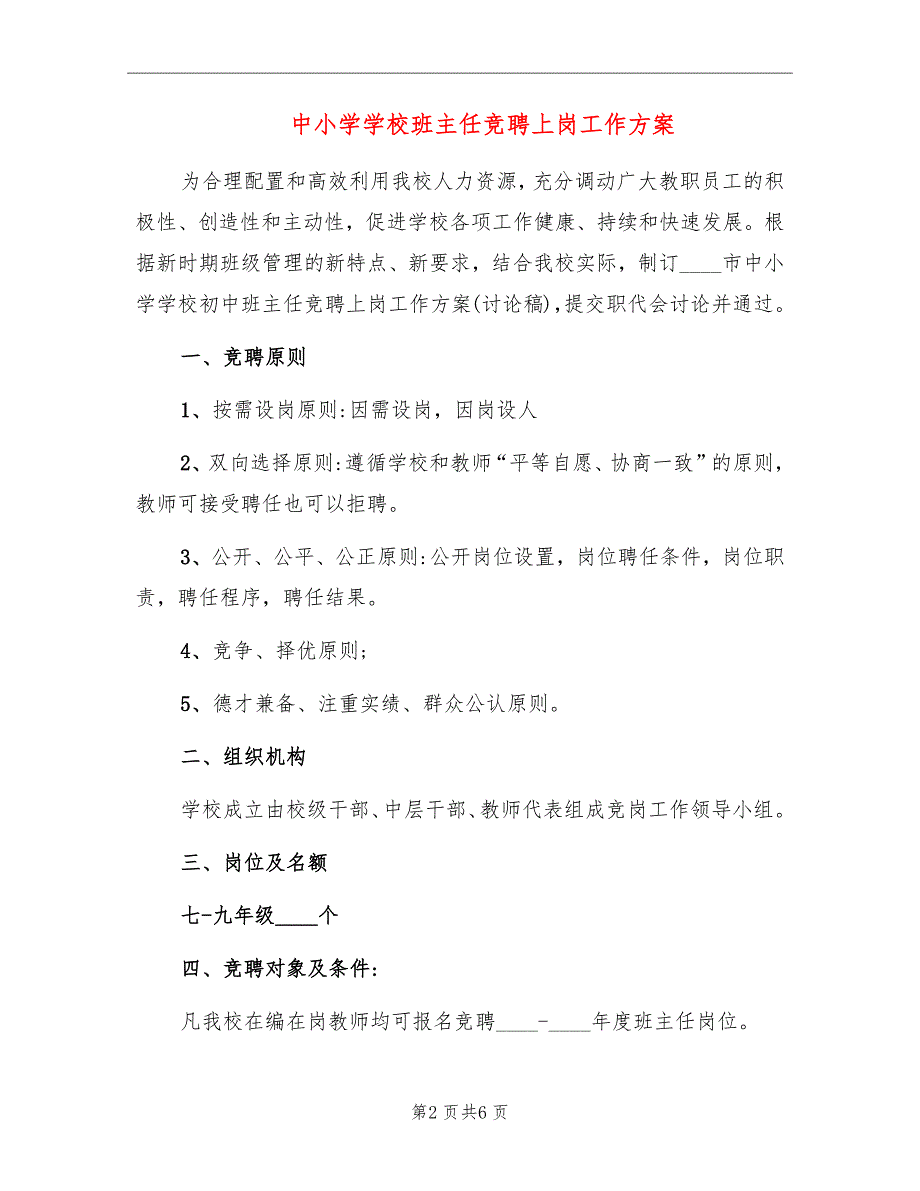 中小学学校班主任竞聘上岗工作方案

为合理配置和高效利用我校人力资源，充分调动广大教职员工的积极性、创造性和主动性，促进学校各项工作健康、持续和快速发展。根据新时期班级管理的新特点、新要求，结合我校实际，制订____市中小学学校初中班主任竞聘上岗工作方案(讨论稿),提交职代会讨论并通过。

一、竞聘原则

1、按需设岗原则:因需设岗，因岗设人

2、双向选择原则:遵循学校和教师“平等自愿、协商一致”的原则，教师可接受聘任也可以拒聘。

3、公开、公平、公正原则:公开岗位设置，岗位聘任条件，岗位职责，聘任程序，聘任结果。

4、竞争、择优原则;

5、德才兼备、注重实绩、群众公认原则。

二、组织机构

学校成立由校级干部、中层干部、教师代表组成竞岗工作领导小组。

三、岗位及名额

七-九年级____个

四、竞聘对象及条件:

凡我校在编在岗教师均可报名竞聘____-____年度班主任岗位。

第2页共6页